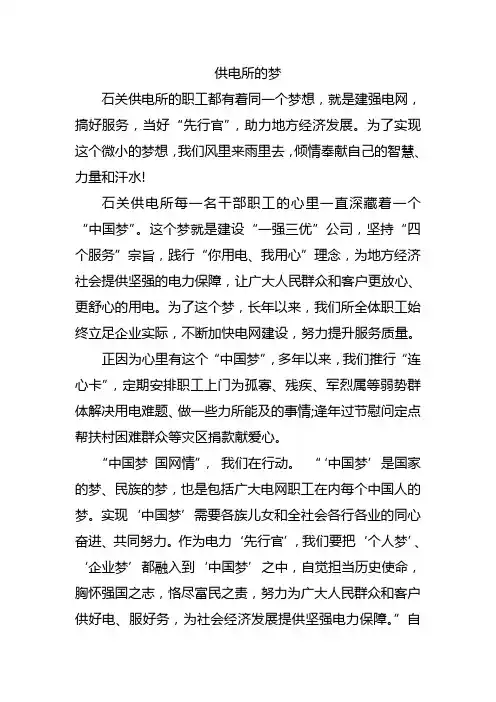 供电所的梦

石关供电所的职工都有着同一个梦想，就是建强电网，搞好服务，当好“先行官”，助力地方经济发展。为了实现这个微小的梦想，我们风里来雨里去，倾情奉献自己的智慧、力量和汗水!

石关供电所每一名干部职工的心里一直深藏着一个“中国梦”。这个梦就是建设“一强三优”公司，坚持“四个服务”宗旨，践行“你用电、我用心”理念，为地方经济社会提供坚强的电力保障，让广大人民群众和客户更放心、更舒心的用电。为了这个梦，长年以来，我们所全体职工始终立足企业实际，不断加快电网建设，努力提升服务质量。

正因为心里有这个“中国梦”，多年以来，我们推行“连心卡”，定期安排职工上门为孤寡、残疾、军烈属等弱势群体解决用电难题、做一些力所能及的事情;逢年过节慰问定点帮扶村困难群众等灾区捐款献爱心。

“中国梦 国网情”， 我们在行动。 “‘中国梦’是国家的梦、民族的梦，也是包括广大电网职工在内每个中国人的梦。实现‘中国梦’需要各族儿女和全社会各行各业的同心奋进、共同努力。作为电力‘先行官’，我们要把‘个人梦’、‘企业梦’都融入到‘中国梦’之中，自觉担当历史使命，胸怀强国之志，恪尽富民之责，努力为广大人民群众和客户供好电、服好务，为社会经济发展提供坚强电力保障。”自